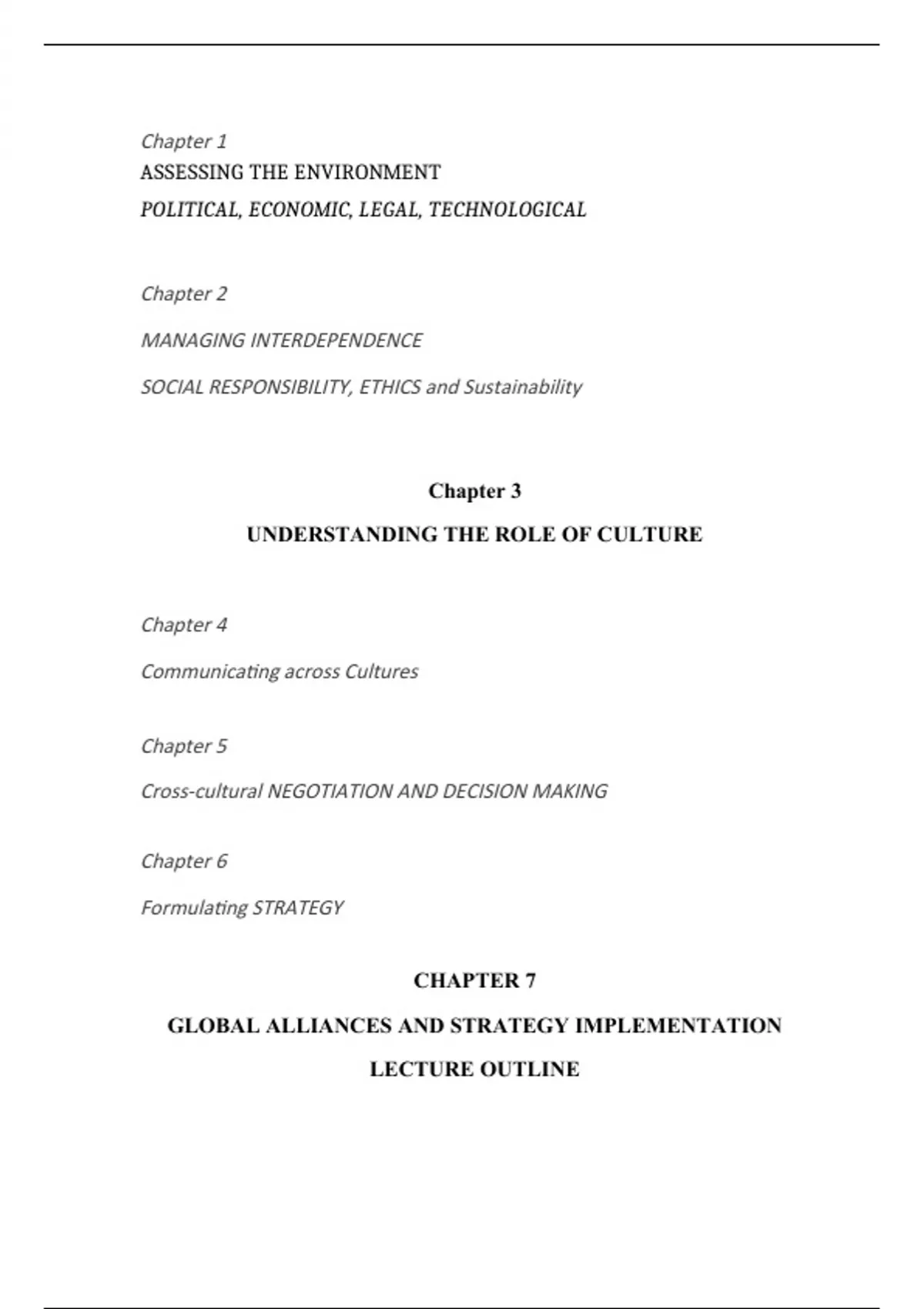 Chapter 1

ASSESSING THE ENVIRONMENT

POLITICAL, ECONOMIC, LEGAL, TECHNOLOGICAL

Chapter 2

MANAGING INTERDEPENDENCE

SOCIAL RESPONSIBILITY, ETHICS and Sustainability

Chapter 3

UNDERSTANDING THE ROLE OF CULTURE

Chapter 4

Communicating across Cultures

Chapter 5

Cross-cultural NEGOTIATION AND DECISION MAKING

Chapter 6

Formulating STRATEGY

CHAPTER 7

GLOBAL ALLIANCES AND STRATEGY IMPLEMENTATION

LECTURE OUTLINE